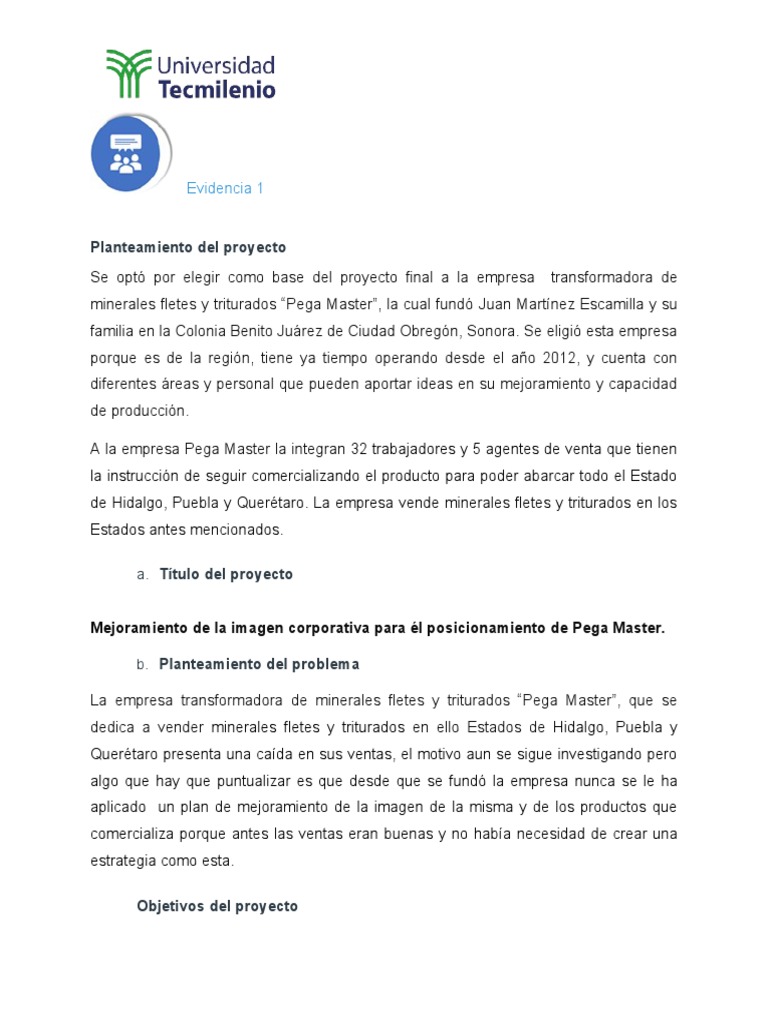 Universidad
Tecmilenio

Evidencia 1

Planteamiento del proyecto

Se optó por elegir como base del proyecto final a la empresa transformadora de minerales fletes y triturados “Pega Master”, la cual fundó Juan Martínez Escamilla y su familia en la Colonia Benito Juárez de Ciudad Obregón, Sonora. Se eligió esta empresa porque es de la región, tiene ya tiempo operando desde el año 2012, y cuenta con diferentes áreas y personal que pueden aportar ideas en su mejoramiento y capacidad de producción.

A la empresa Pega Master la integran 32 trabajadores y 5 agentes de venta que tienen la instrucción de seguir comercializando el producto para poder abarcar todo el Estado de Hidalgo, Puebla y Querétaro. La empresa vende minerales fletes y triturados en los Estados antes mencionados.

a. Título del proyecto

Mejoramiento de la imagen corporativa para él posicionamiento de Pega Master.

b. Planteamiento del problema

La empresa transformadora de minerales fletes y triturados “Pega Master”, que se dedica a vender minerales fletes y triturados en ello Estados de Hidalgo, Puebla y Querétaro presenta una caída en sus ventas, el motivo aun se sigue investigando pero algo que hay que puntualizar es que desde que se fundó la empresa nunca se le ha aplicado un plan de mejoramiento de la imagen de la misma y de los productos que comercializa porque antes las ventas eran buenas y no había necesidad de crear una estrategia como esta.

Objetivos del proyecto